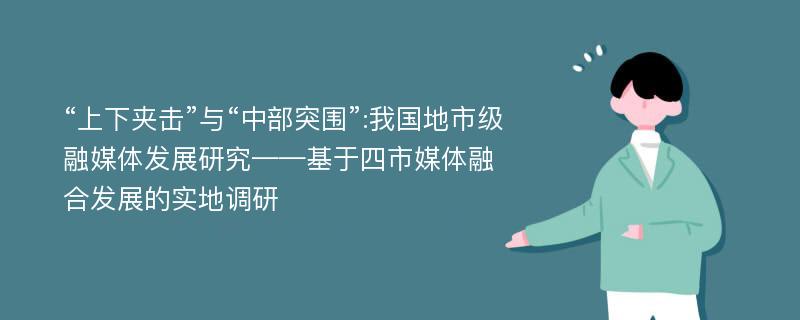 “上下夹击”与“中部突围”:我国地市级融媒体发展研究——基于四市媒体融合发展的实地调研